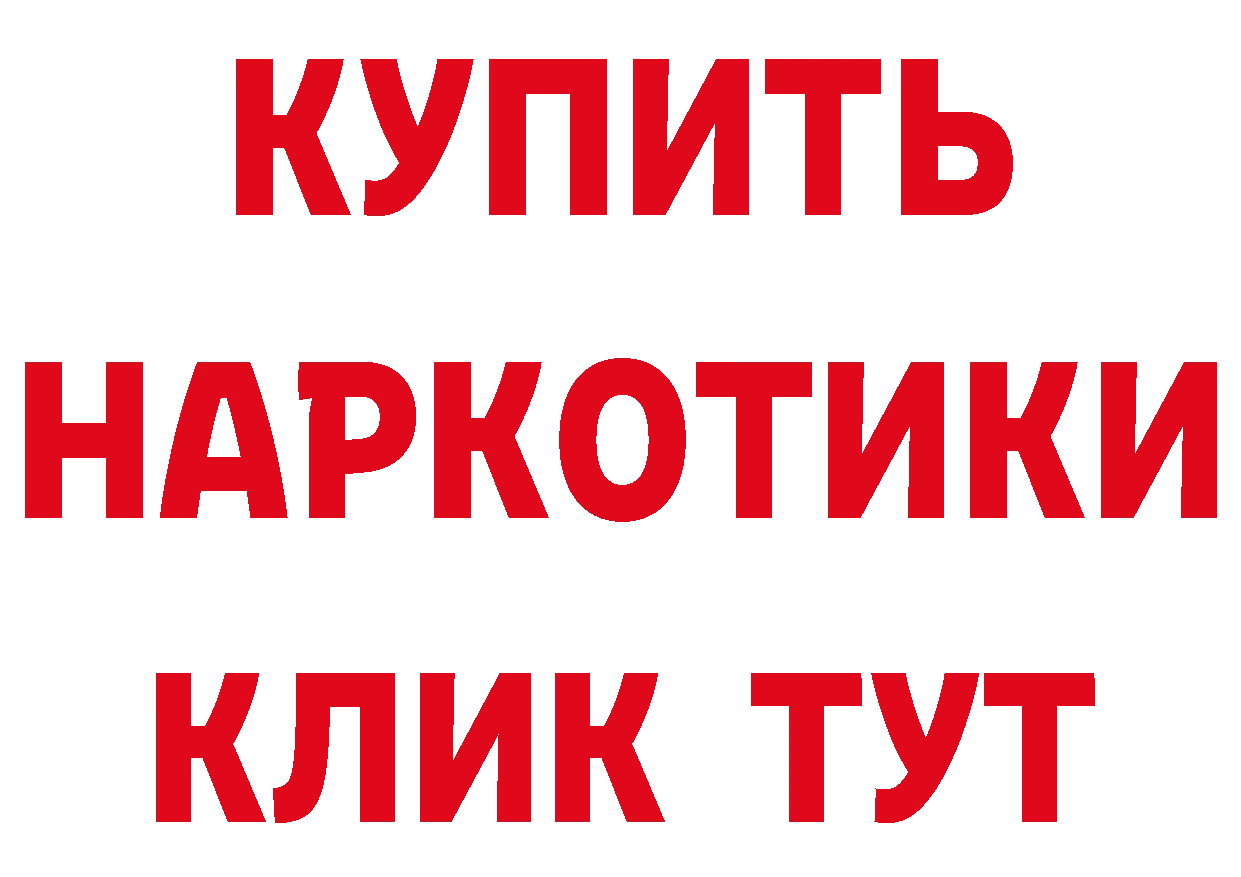 КУПИТЬ НАРКОТИКИ КЛИК ТУТ